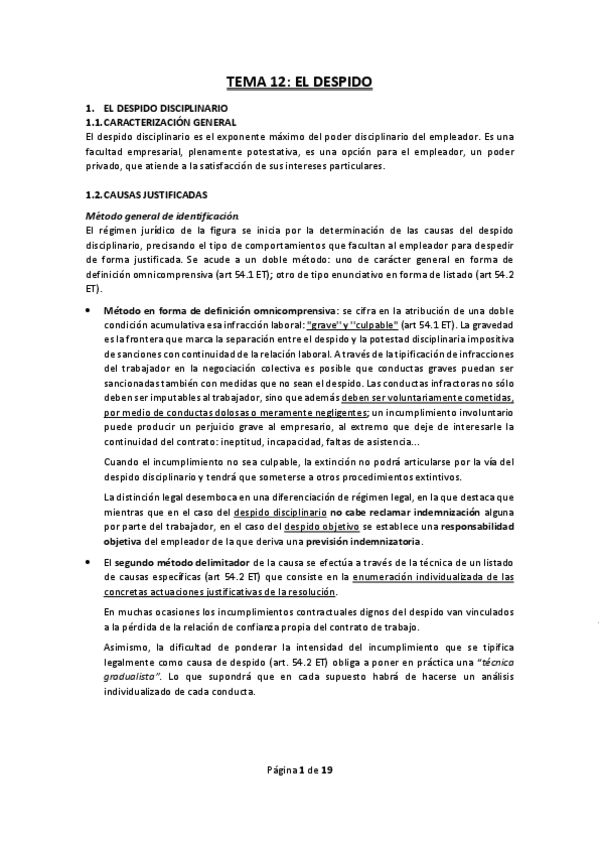 TEMA 12: EL DESPIDO

1. EL DESPIDO DISCIPLINARIO
1.1. CARACTERIZACIÓN GENERAL
El despido disciplinario es el exponente máximo del poder disciplinario del empleador. Es una facultad empresarial, plenamente potestativa, es una opción para el empleador, un poder privado, que atiende a la satisfacción de sus intereses particulares.

1.2. CAUSAS JUSTIFICADAS

Método general de identificación
El régimen jurídico de la figura se inicia por la determinación de las causas del despido disciplinario, precisando el tipo de comportamientos que facultan al empleador para despedir de forma justificada. Se acude a un doble método: uno de carácter general en forma de definición omnicomprensiva (art 54.1 ET); otro de tipo enunciativo en forma de listado (art 54.2 ET).

• Método en forma de definición omnicomprensiva: se cifra en la atribución de una doble condición acumulativa esa infracción laboral: "grave" y "culpable" (art 54.1 ET). La gravedad es la frontera que marca la separación entre el despido y la potestad disciplinaria impositiva de sanciones con continuidad de la relación laboral. A través de la tipificación de infracciones del trabajador en la negociación colectiva es posible que conductas graves puedan ser sancionadas también con medidas que no sean el despido. Las conductas infractoras no sólo deben ser imputables al trabajador, sino que además deben ser voluntariamente cometidas, por medio de conductas dolosas o meramente negligentes; un incumplimiento involuntario puede producir un perjuicio grave al empresario, al extremo que deje de interesarle la continuidad del contrato: ineptitud, incapacidad, faltas de asistencia...

Cuando el incumplimiento no sea culpable, la extinción no podrá articularse por la vía del despido disciplinario y tendrá que someterse a otros procedimientos extintivos.

La distinción legal desemboca en una diferenciación de régimen legal, en la que destaca que mientras que en el caso del despido disciplinario no cabe reclamar indemnización alguna por parte del trabajador, en el caso del despido objetivo se establece una responsabilidad objetiva del empleador de la que deriva una previsión indemnizatoria.

• El segundo método delimitador de la causa se efectúa a través de la técnica de un listado de causas específicas (art 54.2 ET) que consiste en la enumeración individualizada de las concretas actuaciones justificativas de la resolución.

En muchas ocasiones los incumplimientos contractuales dignos del despido van vinculados a la pérdida de la relación de confianza propia del contrato de trabajo.

Asimismo, la dificultad de ponderar la intensidad del incumplimiento que se tipifica legalmente como causa de despido (art. 54.2 ET) obliga a poner en práctica una "técnica gradualista". Lo que supondrá que en cada supuesto habrá de hacerse un análisis individualizado de cada conducta.

Página 1 de 19